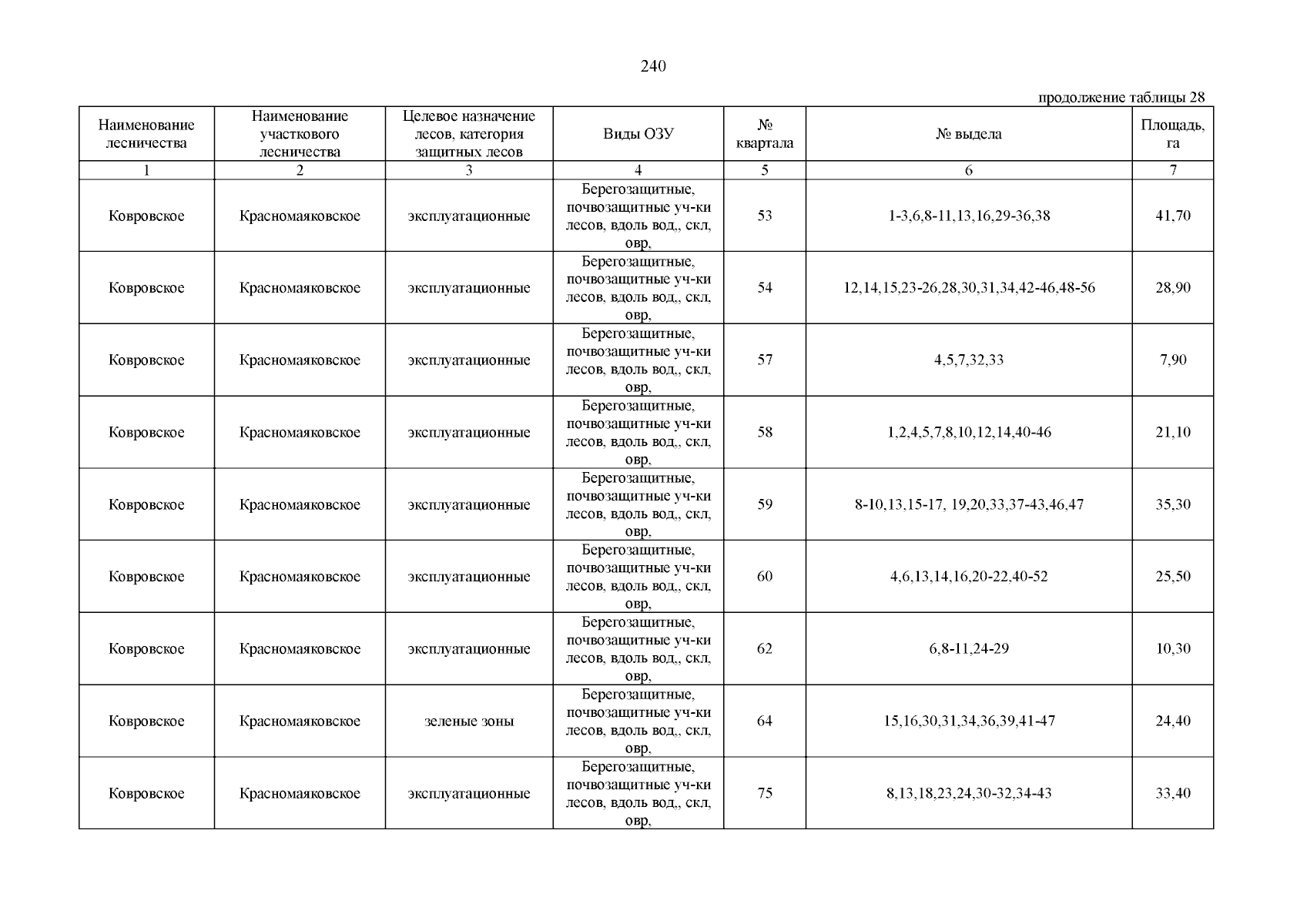 240

продолжение таблицы 28

| Наименование лесничества | Наименование участкового лесничества | Целевое назначение лесов, категория защитных лесов | Виды ОЗУ | № квартала | № выдела | Площадь, га |
|---|---|---|---|---|---|---|
| 1 | 2 | 3 | 4 | 5 | 6 | 7 |
| Ковровское | Красномаяковское | эксплуатационные | Берегозащитные, почвозащитные уч-ки лесов, вдоль вод,, скл, овр, | 53 | 1-3,6,8-11,13,16,29-36,38 | 41,70 |
| Ковровское | Красномаяковское | эксплуатационные | Берегозащитные, почвозащитные уч-ки лесов, вдоль вод,, скл, овр, | 54 | 12,14,15,23-26,28,30,31,34,42-46,48-56 | 28,90 |
| Ковровское | Красномаяковское | эксплуатационные | Берегозащитные, почвозащитные уч-ки лесов, вдоль вод,, скл, овр, | 57 | 4,5,7,32,33 | 7,90 |
| Ковровское | Красномаяковское | эксплуатационные | Берегозащитные, почвозащитные уч-ки лесов, вдоль вод,, скл, овр, | 58 | 1,2,4,5,7,8,10,12,14,40-46 | 21,10 |
| Ковровское | Красномаяковское | эксплуатационные | Берегозащитные, почвозащитные уч-ки лесов, вдоль вод,, скл, овр, | 59 | 8-10,13,15-17, 19,20,33,37-43,46,47 | 35,30 |
| Ковровское | Красномаяковское | эксплуатационные | Берегозащитные, почвозащитные уч-ки лесов, вдоль вод,, скл, овр, | 60 | 4,6,13,14,16,20-22,40-52 | 25,50 |
| Ковровское | Красномаяковское | эксплуатационные | Берегозащитные, почвозащитные уч-ки лесов, вдоль вод,, скл, овр, | 62 | 6,8-11,24-29 | 10,30 |
| Ковровское | Красномаяковское | зеленые зоны | Берегозащитные, почвозащитные уч-ки лесов, вдоль вод,, скл, овр, | 64 | 15,16,30,31,34,36,39,41-47 | 24,40 |
| Ковровское | Красномаяковское | эксплуатационные | Берегозащитные, почвозащитные уч-ки лесов, вдоль вод,, скл, овр, | 75 | 8,13,18,23,24,30-32,34-43 | 33,40 |